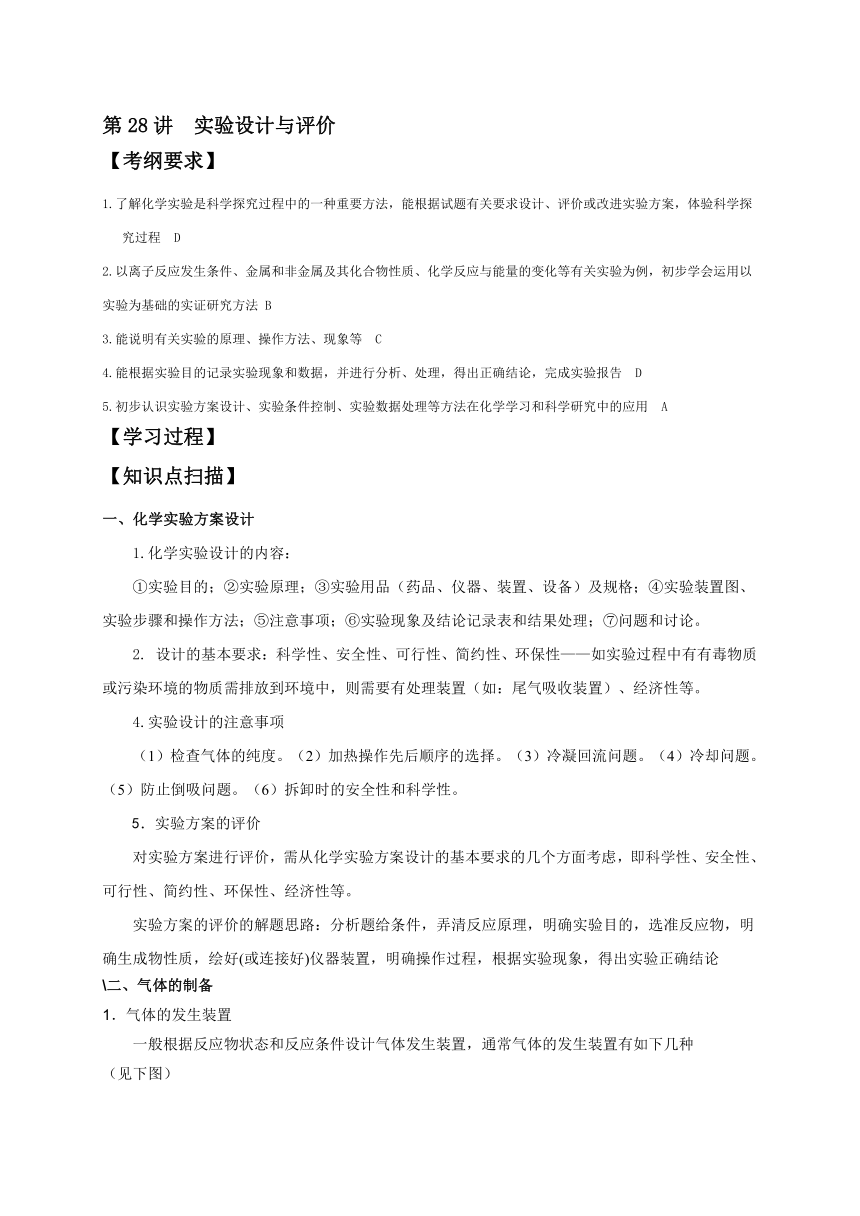 第 28 讲　实验设计与评价

【考纲要求】

1.了解化学实验是科学探究过程中的一种重要方法，能根据试题有关要求设计、评价或改进实验方案，体验科学探究过程　D

2.以离子反应发生条件、金属和非金属及其化合物性质、化学反应与能量的变化等有关实验为例，初步学会运用以实验为基础的实证研究方法 B

3.能说明有关实验的原理、操作方法、现象等　C

4.能根据实验目的记录实验现象和数据，并进行分析、处理，得出正确结论，完成实验报告　D

5.初步认识实验方案设计、实验条件控制、实验数据处理等方法在化学学习和科学研究中的应用　A

【学习过程】

【知识点扫描】

一、化学实验方案设计

1.化学实验设计的内容：

①实验目的；②实验原理；③实验用品（药品、仪器、装置、设备）及规格；④实验装置图、实验步骤和操作方法；⑤注意事项；⑥实验现象及结论记录表和结果处理；⑦问题和讨论。

2. 设计的基本要求：科学性、安全性、可行性、简约性、环保性——如实验过程中有有毒物质或污染环境的物质需排放到环境中，则需要有处理装置（如：尾气吸收装置）、经济性等。

4.实验设计的注意事项

（1）检查气体的纯度。（2）加热操作先后顺序的选择。（3）冷凝回流问题。（4）冷却问题。（5）防止倒吸问题。（6）拆卸时的安全性和科学性。

5．实验方案的评价

对实验方案进行评价，需从化学实验方案设计的基本要求的几个方面考虑，即科学性、安全性、可行性、简约性、环保性、经济性等。

实验方案的评价的解题思路：分析题给条件，弄清反应原理，明确实验目的，选准反应物，明确生成物性质，绘好(或连接好)仪器装置，明确操作过程，根据实验现象，得出实验正确结论

\二、气体的制备

1．气体的发生装置

一般根据反应物状态和反应条件设计气体发生装置，通常气体的发生装置有如下几种（见下图）